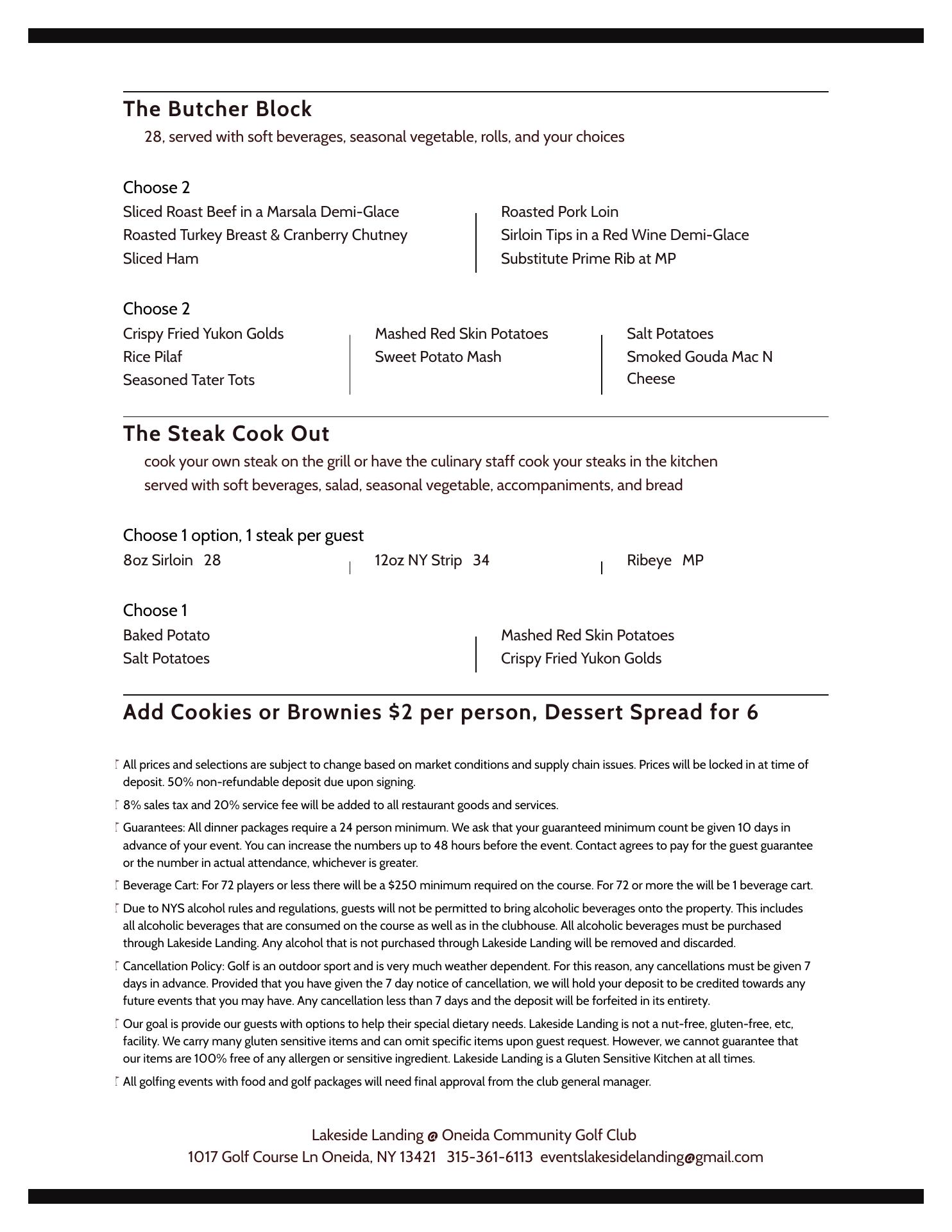 The Butcher Block

28, served with soft beverages, seasonal vegetable, rolls, and your choices

Choose 2

Sliced Roast Beef in a Marsala Demi-Glace
Roasted Turkey Breast & Cranberry Chutney
Sliced Ham

Roasted Pork Loin
Sirloin Tips in a Red Wine Demi-Glace
Substitute Prime Rib at MP

Choose 2

Crispy Fried Yukon Golds
Rice Pilaf
Seasoned Tater Tots

Mashed Red Skin Potatoes
Sweet Potato Mash

Salt Potatoes
Smoked Gouda Mac N Cheese

The Steak Cook Out

cook your own steak on the grill or have the culinary staff cook your steaks in the kitchen
served with soft beverages, salad, seasonal vegetable, accompaniments, and bread

Choose 1 option, 1 steak per guest

8oz Sirloin 28

12oz NY Strip 34

Ribeye MP

Choose 1

Baked Potato
Salt Potatoes

Mashed Red Skin Potatoes
Crispy Fried Yukon Golds

Add Cookies or Brownies $2 per person, Dessert Spread for 6

All prices and selections are subject to change based on market conditions and supply chain issues. Prices will be locked in at time of deposit. 50% non-refundable deposit due upon signing.

8% sales tax and 20% service fee will be added to all restaurant goods and services.

Guarantees: All dinner packages require a 24 person minimum. We ask that your guaranteed minimum count be given 10 days in advance of your event. You can increase the numbers up to 48 hours before the event. Contact agrees to pay for the guest guarantee or the number in actual attendance, whichever is greater.

Beverage Cart: For 72 players or less there will be a $250 minimum required on the course. For 72 or more the will be 1 beverage cart.

Due to NYS alcohol rules and regulations, guests will not be permitted to bring alcoholic beverages onto the property. This includes all alcoholic beverages that are consumed on the course as well as in the clubhouse. All alcoholic beverages must be purchased through Lakeside Landing. Any alcohol that is not purchased through Lakeside Landing will be removed and discarded.

Cancellation Policy: Golf is an outdoor sport and is very much weather dependent. For this reason, any cancellations must be given 7 days in advance. Provided that you have given the 7 day notice of cancellation, we will hold your deposit to be credited towards any future events that you may have. Any cancellation less than 7 days and the deposit will be forfeited in its entirety.

Our goal is provide our guests with options to help their special dietary needs. Lakeside Landing is not a nut-free, gluten-free, etc, facility. We carry many gluten sensitive items and can omit specific items upon guest request. However, we cannot guarantee that our items are 100% free of any allergen or sensitive ingredient. Lakeside Landing is a Gluten Sensitive Kitchen at all times.

All golfing events with food and golf packages will need final approval from the club general manager.

Lakeside Landing @ Oneida Community Golf Club
1017 Golf Course Ln Oneida, NY 13421 315-361-6113 eventslakesidelanding@gmail.com